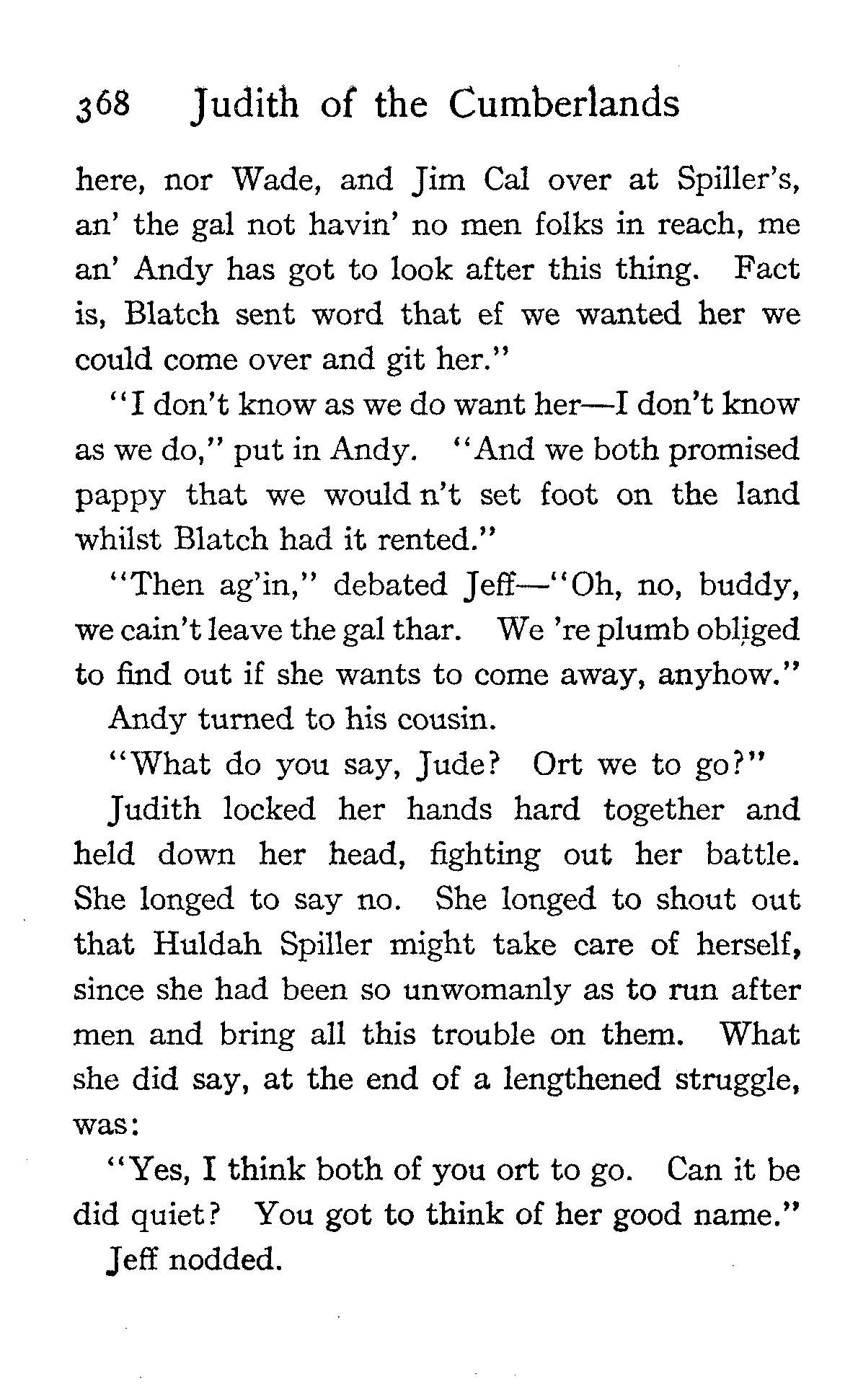 368 Judith of the Cumberlands

here, nor Wade, and Jim Cal over at Spiller's, an' the gal not havin' no men folks in reach, me an' Andy has got to look after this thing. Fact is, Blatch sent word that ef we wanted her we could come over and git her."

"I don't know as we do want her—I don't know as we do," put in Andy. "And we both promised pappy that we would n't set foot on the land whilst Blatch had it rented."

"Then ag'in," debated Jeff—"Oh, no, buddy, we cain't leave the gal thar. We 're plumb obliged to find out if she wants to come away, anyhow."

Andy turned to his cousin.

"What do you say, Jude? Ort we to go?"

Judith locked her hands hard together and held down her head, fighting out her battle. She longed to say no. She longed to shout out that Huldah Spiller might take care of herself, since she had been so unwomanly as to run after men and bring all this trouble on them. What she did say, at the end of a lengthened struggle, was:

"Yes, I think both of you ort to go. Can it be did quiet? You got to think of her good name."

Jeff nodded.